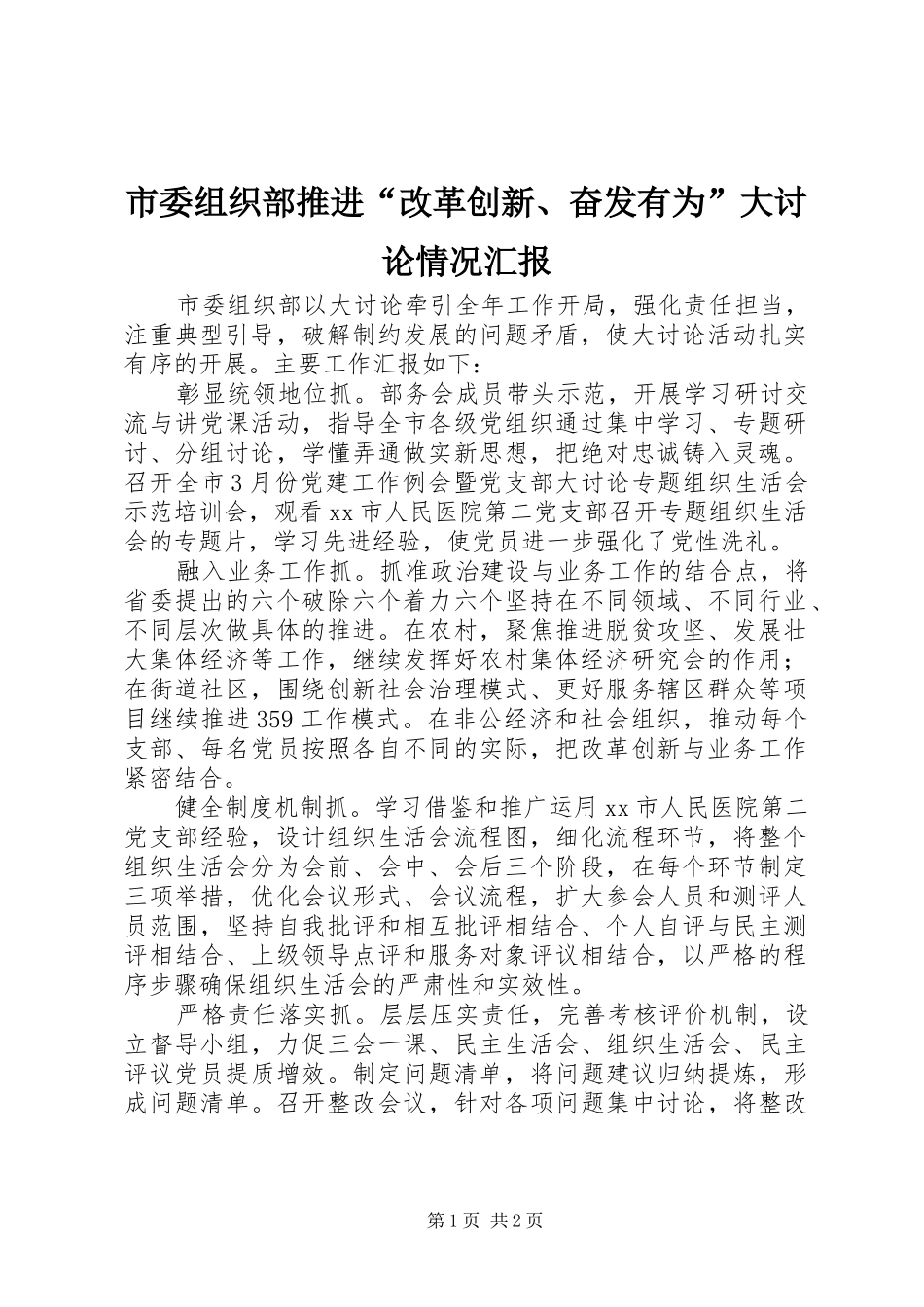 市委组织部推进“改革创新、奋发有为”大讨论情况汇报

市委组织部以大讨论牵引全年工作开局，强化责任担当，注重典型引导，破解制约发展的问题矛盾，使大讨论活动扎实有序的开展。主要工作汇报如下：

彰显统领地位抓。部务会成员带头示范，开展学习研讨交流与讲党课活动，指导全市各级党组织通过集中学习、专题研讨、分组讨论，学懂弄通做实新思想，把绝对忠诚铸入灵魂。召开全市3月份党建工作例会暨党支部大讨论专题组织生活会示范培训会，观看xx市人民医院第二党支部召开专题组织生活会的专题片，学习先进经验，使党员进一步强化了党性洗礼。

融入业务工作抓。抓准政治建设与业务工作的结合点，将省委提出的六个破除六个着力六个坚持在不同领域、不同行业、不同层次做具体的推进。在农村，聚焦推进脱贫攻坚、发展壮大集体经济等工作，继续发挥好农村集体经济研究会的作用；在街道社区，围绕创新社会治理模式、更好服务辖区群众等项目继续推进359工作模式。在非公经济和社会组织，推动每个支部、每名党员按照各自不同的实际，把改革创新与业务工作紧密结合。

健全制度机制抓。学习借鉴和推广运用xx市人民医院第二党支部经验，设计组织生活会流程图，细化流程环节，将整个组织生活会分为会前、会中、会后三个阶段，在每个环节制定三项举措，优化会议形式、会议流程，扩大参会人员和测评人员范围，坚持自我批评和相互批评相结合、个人自评与民主测评相结合、上级领导点评和服务对象评议相结合，以严格的程序步骤确保组织生活会的严肃性和实效性。

严格责任落实抓。层层压实责任，完善考核评价机制，设立督导小组，力促三会一课、民主生活会、组织生活会、民主评议党员提质增效。制定问题清单，将问题建议归纳提炼，形成问题清单。召开整改会议，针对各项问题集中讨论，将整改

第1页 共2页